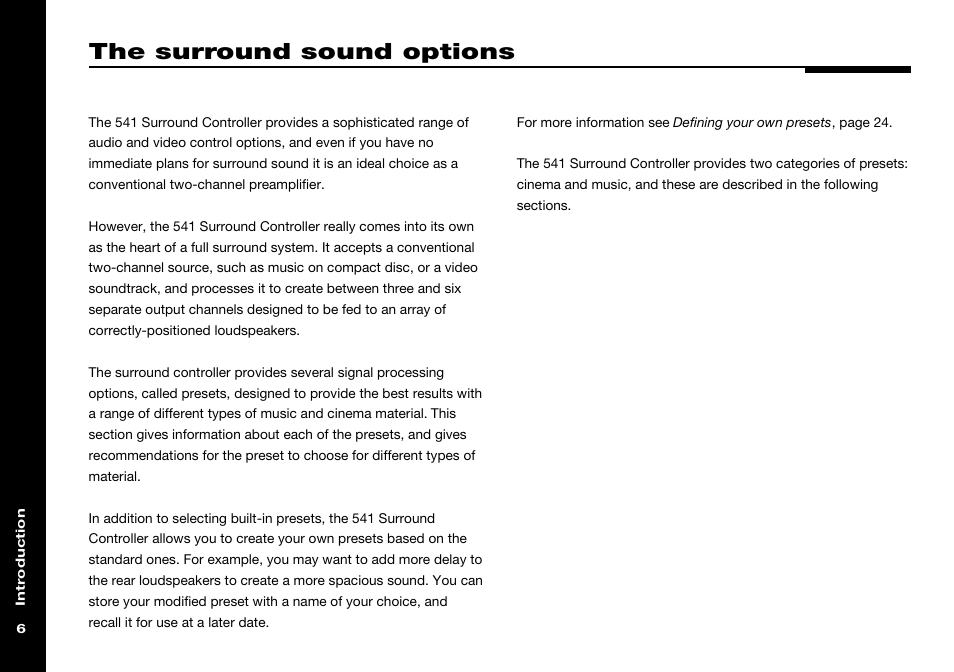 The surround sound options

The 541 Surround Controller provides a sophisticated range of audio and video control options, and even if you have no immediate plans for surround sound it is an ideal choice as a conventional two-channel preamplifier.

However, the 541 Surround Controller really comes into its own as the heart of a full surround system. It accepts a conventional two-channel source, such as music on compact disc, or a video soundtrack, and processes it to create between three and six separate output channels designed to be fed to an array of correctly-positioned loudspeakers.

The surround controller provides several signal processing options, called presets, designed to provide the best results with a range of different types of music and cinema material. This section gives information about each of the presets, and gives recommendations for the preset to choose for different types of material.

In addition to selecting built-in presets, the 541 Surround Controller allows you to create your own presets based on the standard ones. For example, you may want to add more delay to the rear loudspeakers to create a more spacious sound. You can store your modified preset with a name of your choice, and recall it for use at a later date.

For more information see Defining your own presets, page 24.

The 541 Surround Controller provides two categories of presets: cinema and music, and these are described in the following sections.

Introduction

6